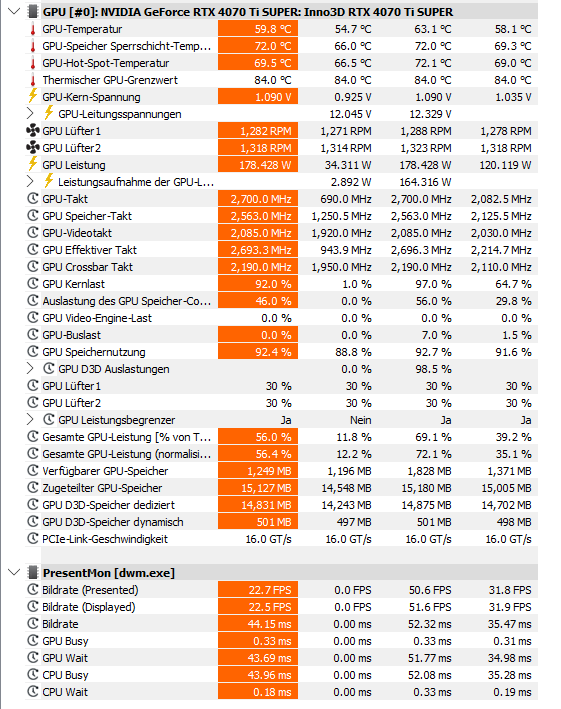 GPU [#0]: NVIDIA GeForce RTX 4070 Ti SUPER: Inno3D RTX 4070 Ti SUPER

| | | | | |
|---|---|---|---|---|
| GPU-Temperatur | 59.8 °C | 54.7 °C | 63.1 °C | 58.1 °C |
| GPU-Speicher Sperrschicht-Temp... | 72.0 °C | 66.0 °C | 72.0 °C | 69.3 °C |
| GPU-Hot-Spot-Temperatur | 69.5 °C | 66.5 °C | 72.1 °C | 69.0 °C |
| Thermischer GPU-Grenzwert | 84.0 °C | 84.0 °C | 84.0 °C | 84.0 °C |
| GPU-Kern-Spannung | 1.090 V | 0.925 V | 1.090 V | 1.035 V |
| GPU-Leitungsspannungen | | 12.045 V | 12.329 V | |
| GPU Lüfter1 | 1,282 RPM | 1,271 RPM | 1,288 RPM | 1,278 RPM |
| GPU Lüfter2 | 1,318 RPM | 1,314 RPM | 1,323 RPM | 1,318 RPM |
| GPU Leistung | 178.428 W | 34.311 W | 178.428 W | 120.119 W |
| Leistungsaufnahme der GPU-L... | | 2.892 W | 164.316 W | |
| GPU-Takt | 2,700.0 MHz | 690.0 MHz | 2,700.0 MHz | 2,082.5 MHz |
| GPU Speicher-Takt | 2,563.0 MHz | 1,250.5 MHz | 2,563.0 MHz | 2,125.5 MHz |
| GPU-Videotakt | 2,085.0 MHz | 1,920.0 MHz | 2,085.0 MHz | 2,030.0 MHz |
| GPU Effektiver Takt | 2,693.3 MHz | 943.9 MHz | 2,696.3 MHz | 2,214.7 MHz |
| GPU Crossbar Takt | 2,190.0 MHz | 1,950.0 MHz | 2,190.0 MHz | 2,110.0 MHz |
| GPU Kernlast | 92.0 % | 1.0 % | 97.0 % | 64.7 % |
| Auslastung des GPU Speicher-Co... | 46.0 % | 0.0 % | 56.0 % | 29.8 % |
| GPU Video-Engine-Last | 0.0 % | 0.0 % | 0.0 % | 0.0 % |
| GPU-Buslast | 0.0 % | 0.0 % | 7.0 % | 1.5 % |
| GPU Speichernutzung | 92.4 % | 88.8 % | 92.7 % | 91.6 % |
| GPU D3D Auslastungen | | 0.0 % | 98.5 % | |
| GPU Lüfter1 | 30 % | 30 % | 30 % | 30 % |
| GPU Lüfter2 | 30 % | 30 % | 30 % | 30 % |
| GPU Leistungsbegrenzer | Ja | Nein | Ja | Ja |
| Gesamte GPU-Leistung [% von T... | 56.0 % | 11.8 % | 69.1 % | 39.2 % |
| Gesamte GPU-Leistung (normalisi... | 56.4 % | 12.2 % | 72.1 % | 35.1 % |
| Verfügbarer GPU-Speicher | 1,249 MB | 1,196 MB | 1,828 MB | 1,371 MB |
| Zugeteilter GPU-Speicher | 15,127 MB | 14,548 MB | 15,180 MB | 15,005 MB |
| GPU D3D-Speicher dediziert | 14,831 MB | 14,243 MB | 14,875 MB | 14,702 MB |
| GPU D3D-Speicher dynamisch | 501 MB | 497 MB | 501 MB | 498 MB |
| PCIe-Link-Geschwindigkeit | 16.0 GT/s | 16.0 GT/s | 16.0 GT/s | 16.0 GT/s |

PresentMon [dwm.exe]

| | | | | |
|---|---|---|---|---|
| Bildrate (Presented) | 22.7 FPS | 0.0 FPS | 50.6 FPS | 31.8 FPS |
| Bildrate (Displayed) | 22.5 FPS | 0.0 FPS | 51.6 FPS | 31.9 FPS |
| Bildrate | 44.15 ms | 0.00 ms | 52.32 ms | 35.47 ms |
| GPU Busy | 0.33 ms | 0.00 ms | 0.33 ms | 0.31 ms |
| GPU Wait | 43.69 ms | 0.00 ms | 51.77 ms | 34.98 ms |
| CPU Busy | 43.96 ms | 0.00 ms | 52.08 ms | 35.28 ms |
| CPU Wait | 0.18 ms | 0.00 ms | 0.33 ms | 0.19 ms |